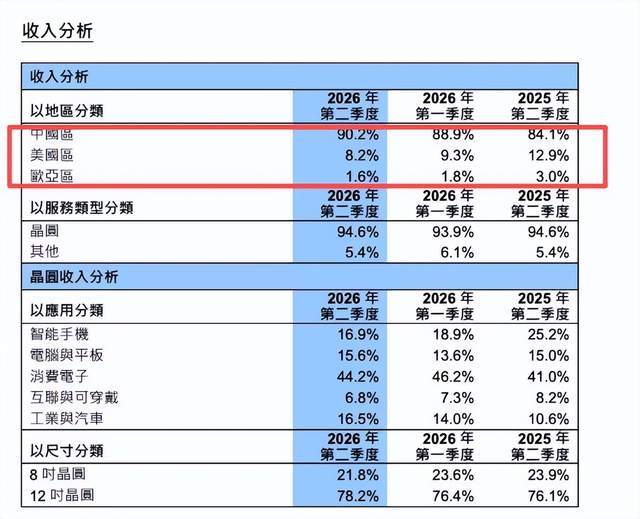 收入分析

| 收入分析 | | | |
|---|---|---|---|
| 以地區分類 | 2026年第二季度 | 2026年第一季度 | 2025年第二季度 |
| 中國區 | 90.2% | 88.9% | 84.1% |
| 美國區 | 8.2% | 9.3% | 12.9% |
| 歐亞區 | 1.6% | 1.8% | 3.0% |
| 以服務類型分類 | 2026年第二季度 | 2026年第一季度 | 2025年第二季度 |
| 晶圓 | 94.6% | 93.9% | 94.6% |
| 其他 | 5.4% | 6.1% | 5.4% |
| 晶圓收入分析 | | | |
| 以應用分類 | 2026年第二季度 | 2026年第一季度 | 2025年第二季度 |
| 智能手機 | 16.9% | 18.9% | 25.2% |
| 電腦與平板 | 15.6% | 13.6% | 15.0% |
| 消費電子 | 44.2% | 46.2% | 41.0% |
| 互聯與可穿戴 | 6.8% | 7.3% | 8.2% |
| 工業與汽車 | 16.5% | 14.0% | 10.6% |
| 以尺寸分類 | 2026年第二季度 | 2026年第一季度 | 2025年第二季度 |
| 8吋晶圓 | 21.8% | 23.6% | 23.9% |
| 12吋晶圓 | 78.2% | 76.4% | 76.1% |